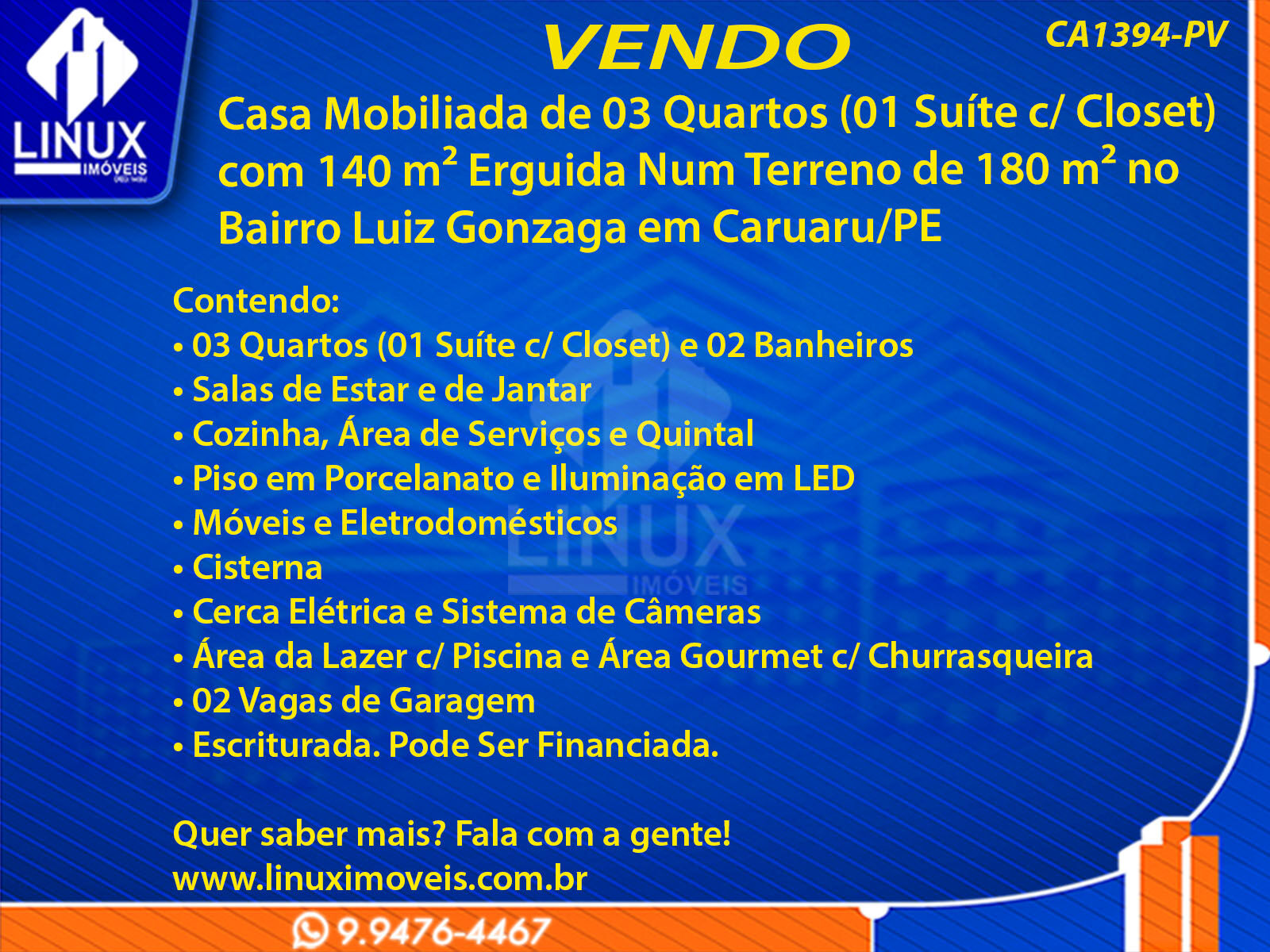 LINUX
IMÓVEIS

VENDO

CA1394-PV

Casa Mobiliada de 03 Quartos (01 Suíte c/ Closet) com 140 $m^2$ Erguida Num Terreno de 180 $m^2$ no Bairro Luiz Gonzaga em Caruaru/PE

Contendo:
• 03 Quartos (01 Suíte c/ Closet) e 02 Banheiros
• Salas de Estar e de Jantar
• Cozinha, Área de Serviços e Quintal
• Piso em Porcelanato e Iluminação em LED
• Móveis e Eletrodomésticos
• Cisterna
• Cerca Elétrica e Sistema de Câmeras
• Área da Lazer c/ Piscina e Área Gourmet c/ Churrasqueira
• 02 Vagas de Garagem
• Escriturada. Pode Ser Financiada.

Quer saber mais? Fala com a gente!
www.linuximoveis.com.br

9.9476-4467

LINUX
IMÓVEIS